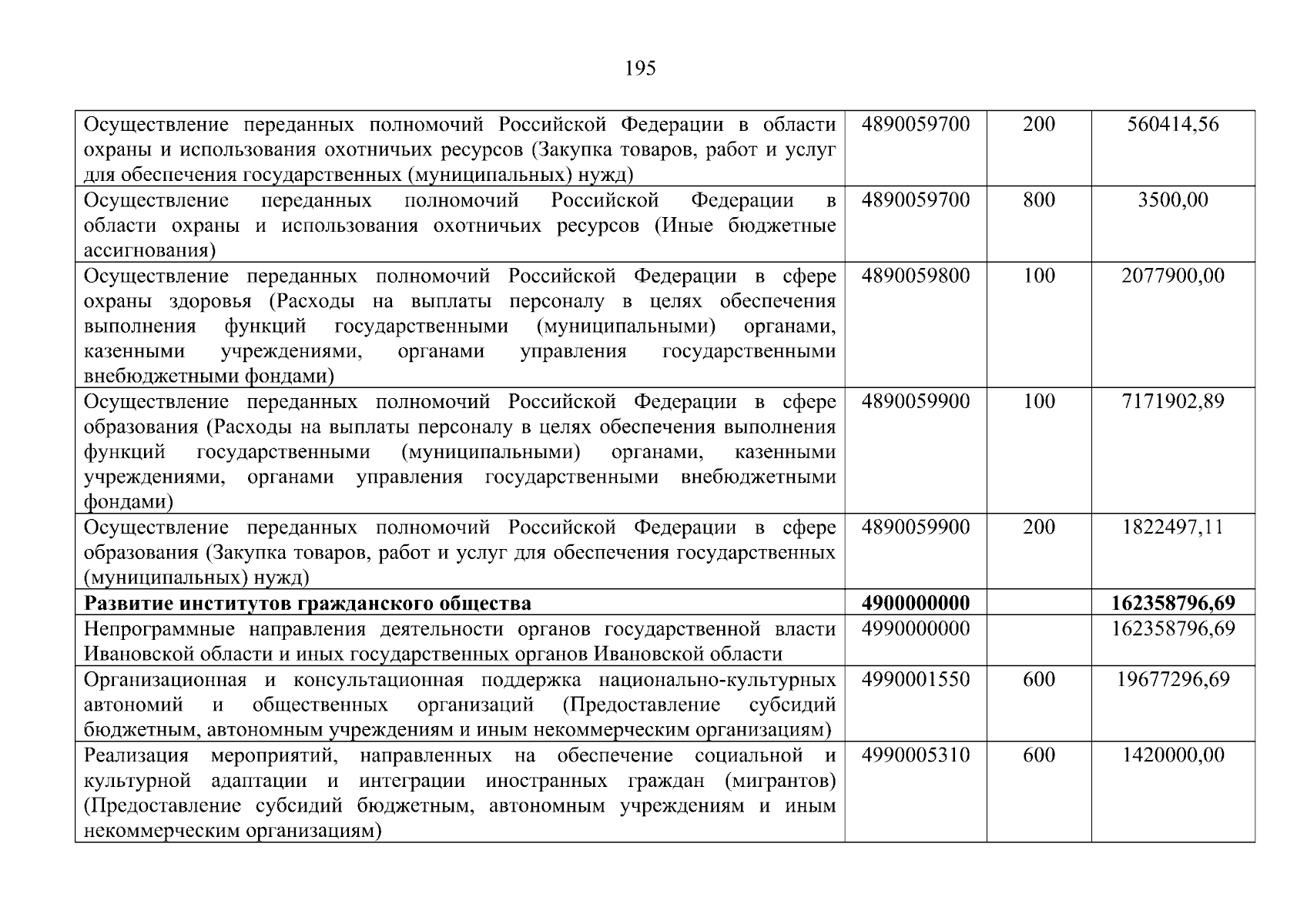 195

| | | | |
|---|---|---|---|
| Осуществление переданных полномочий Российской Федерации в области охраны и использования охотничьих ресурсов (Закупка товаров, работ и услуг для обеспечения государственных (муниципальных) нужд) | 4890059700 | 200 | 560414,56 |
| Осуществление переданных полномочий Российской Федерации в области охраны и использования охотничьих ресурсов (Иные бюджетные ассигнования) | 4890059700 | 800 | 3500,00 |
| Осуществление переданных полномочий Российской Федерации в сфере охраны здоровья (Расходы на выплаты персоналу в целях обеспечения выполнения функций государственными (муниципальными) органами, казенными учреждениями, органами управления государственными внебюджетными фондами) | 4890059800 | 100 | 2077900,00 |
| Осуществление переданных полномочий Российской Федерации в сфере образования (Расходы на выплаты персоналу в целях обеспечения выполнения функций государственными (муниципальными) органами, казенными учреждениями, органами управления государственными внебюджетными фондами) | 4890059900 | 100 | 7171902,89 |
| Осуществление переданных полномочий Российской Федерации в сфере образования (Закупка товаров, работ и услуг для обеспечения государственных (муниципальных) нужд) | 4890059900 | 200 | 1822497,11 |
| **Развитие институтов гражданского общества** | **4900000000** | | **162358796,69** |
| Непрограммные направления деятельности органов государственной власти Ивановской области и иных государственных органов Ивановской области | 4990000000 | | 162358796,69 |
| Организационная и консультационная поддержка национально-культурных автономий и общественных организаций (Предоставление субсидий бюджетным, автономным учреждениям и иным некоммерческим организациям) | 4990001550 | 600 | 19677296,69 |
| Реализация мероприятий, направленных на обеспечение социальной и культурной адаптации и интеграции иностранных граждан (мигрантов) (Предоставление субсидий бюджетным, автономным учреждениям и иным некоммерческим организациям) | 4990005310 | 600 | 1420000,00 |